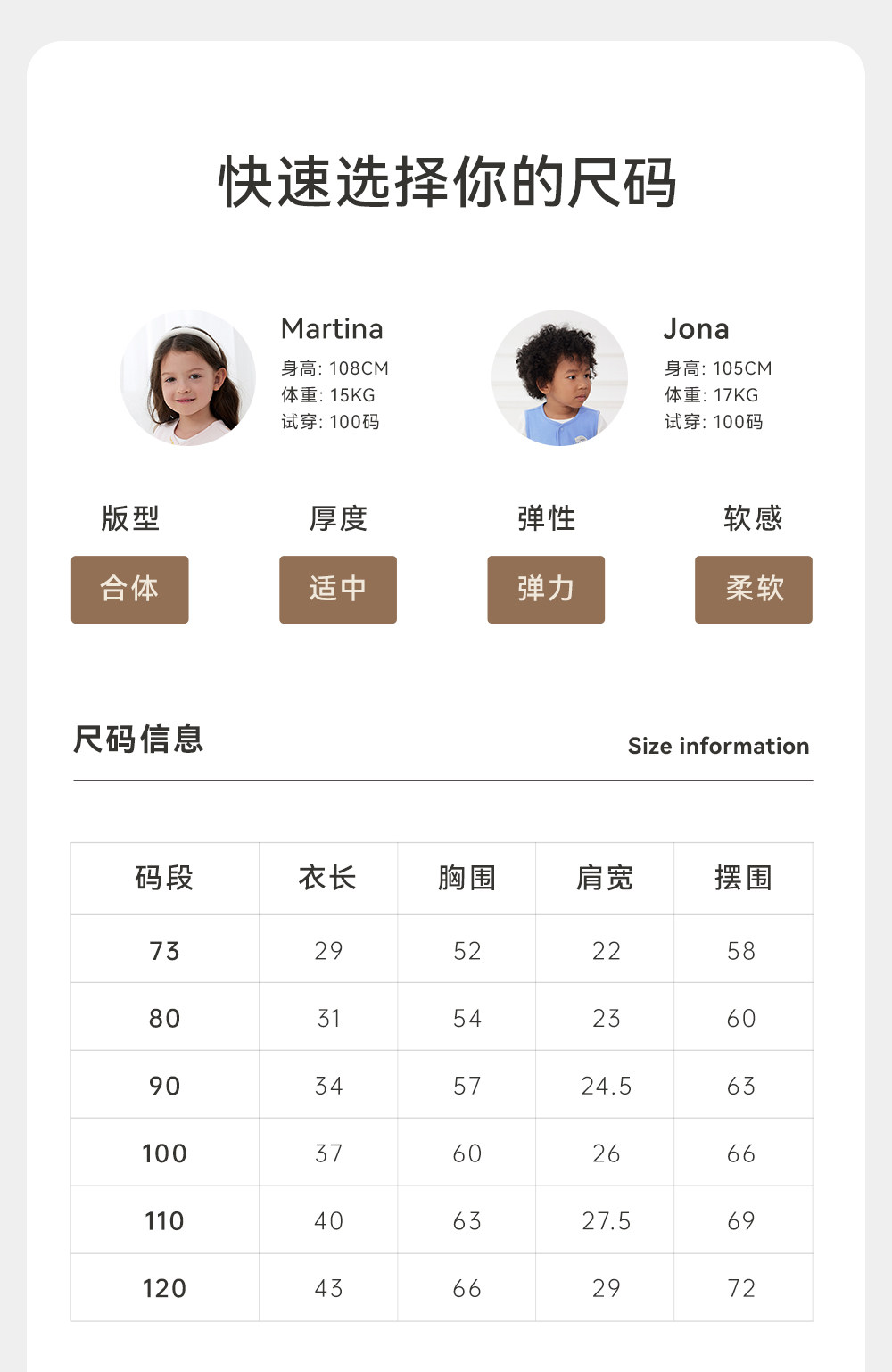 快速选择你的尺码

Martina
身高: 108CM
体重: 15KG
试穿: 100码

Jona
身高: 105CM
体重: 17KG
试穿: 100码

版型
合体

厚度
适中

弹性
弹力

软感
柔软

尺码信息
Size information

| 码段 | 衣长 | 胸围 | 肩宽 | 摆围 |
|---|---|---|---|---|
| 73 | 29 | 52 | 22 | 58 |
| 80 | 31 | 54 | 23 | 60 |
| 90 | 34 | 57 | 24.5 | 63 |
| 100 | 37 | 60 | 26 | 66 |
| 110 | 40 | 63 | 27.5 | 69 |
| 120 | 43 | 66 | 29 | 72 |